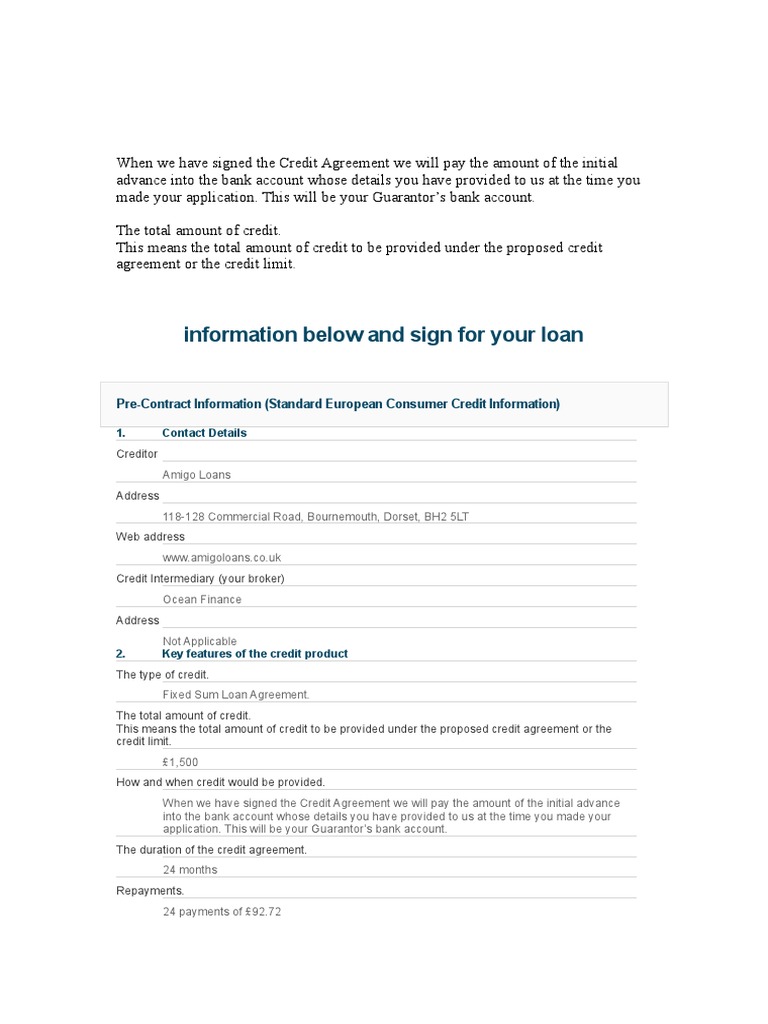 When we have signed the Credit Agreement we will pay the amount of the initial advance into the bank account whose details you have provided to us at the time you made your application. This will be your Guarantor's bank account.

The total amount of credit.
This means the total amount of credit to be provided under the proposed credit agreement or the credit limit.

information below and sign for your loan

Pre-Contract Information (Standard European Consumer Credit Information)

1. Contact Details

Creditor

Amigo Loans

Address

118-128 Commercial Road, Bournemouth, Dorset, BH2 5LT

Web address

www.amigoloans.co.uk

Credit Intermediary (your broker)

Ocean Finance

Address

Not Applicable

2. Key features of the credit product

The type of credit.

Fixed Sum Loan Agreement.

The total amount of credit.
This means the total amount of credit to be provided under the proposed credit agreement or the credit limit.

£1,500

How and when credit would be provided.

When we have signed the Credit Agreement we will pay the amount of the initial advance into the bank account whose details you have provided to us at the time you made your application. This will be your Guarantor's bank account.

The duration of the credit agreement.

24 months

Repayments.

24 payments of £92.72